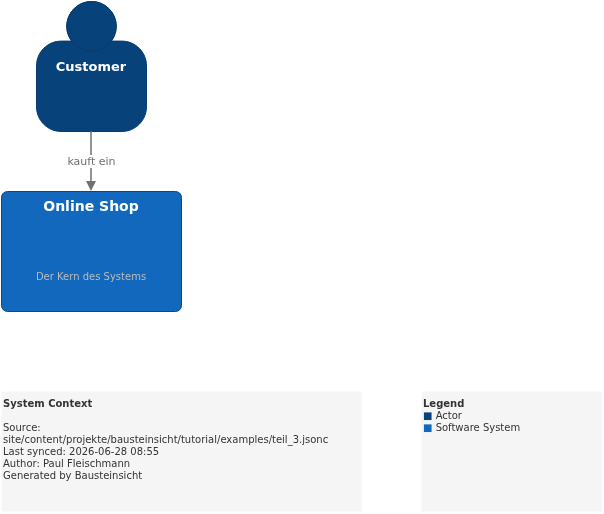 Customer

kauft ein

Online Shop

Der Kern des Systems

System Context

Source:
site/content/projekte/bausteinsicht/tutorial/examples/teil_3.jsonc
Last synced: 2026-06-28 08:55
Author: Paul Fleischmann
Generated by Bausteinsicht

Legend
Actor
Software System